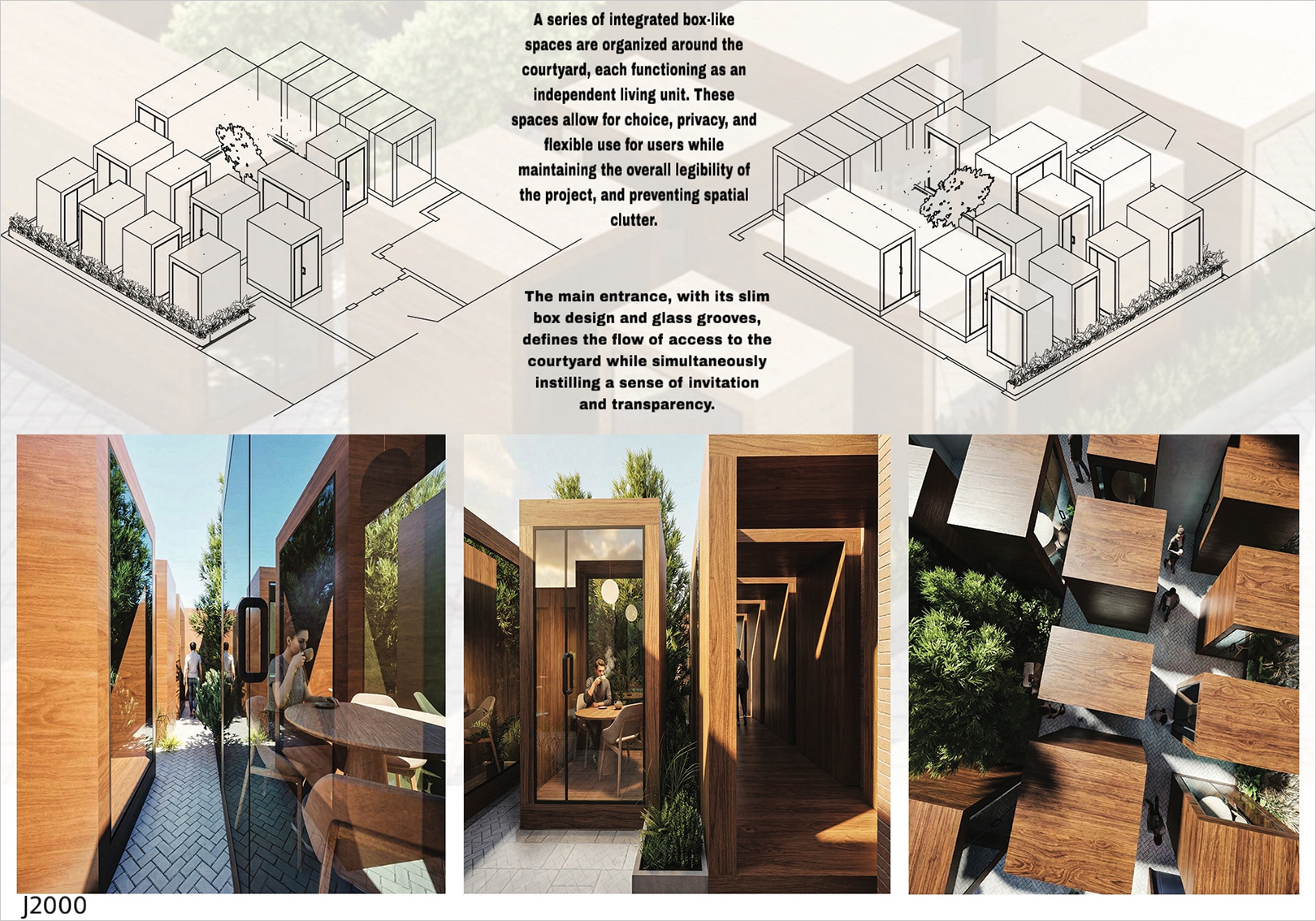 A series of integrated box-like spaces are organized around the courtyard, each functioning as an independent living unit. These spaces allow for choice, privacy, and flexible use for users while maintaining the overall legibility of the project, and preventing spatial clutter.

The main entrance, with its slim box design and glass grooves, defines the flow of access to the courtyard while simultaneously instilling a sense of invitation and transparency.

J2000